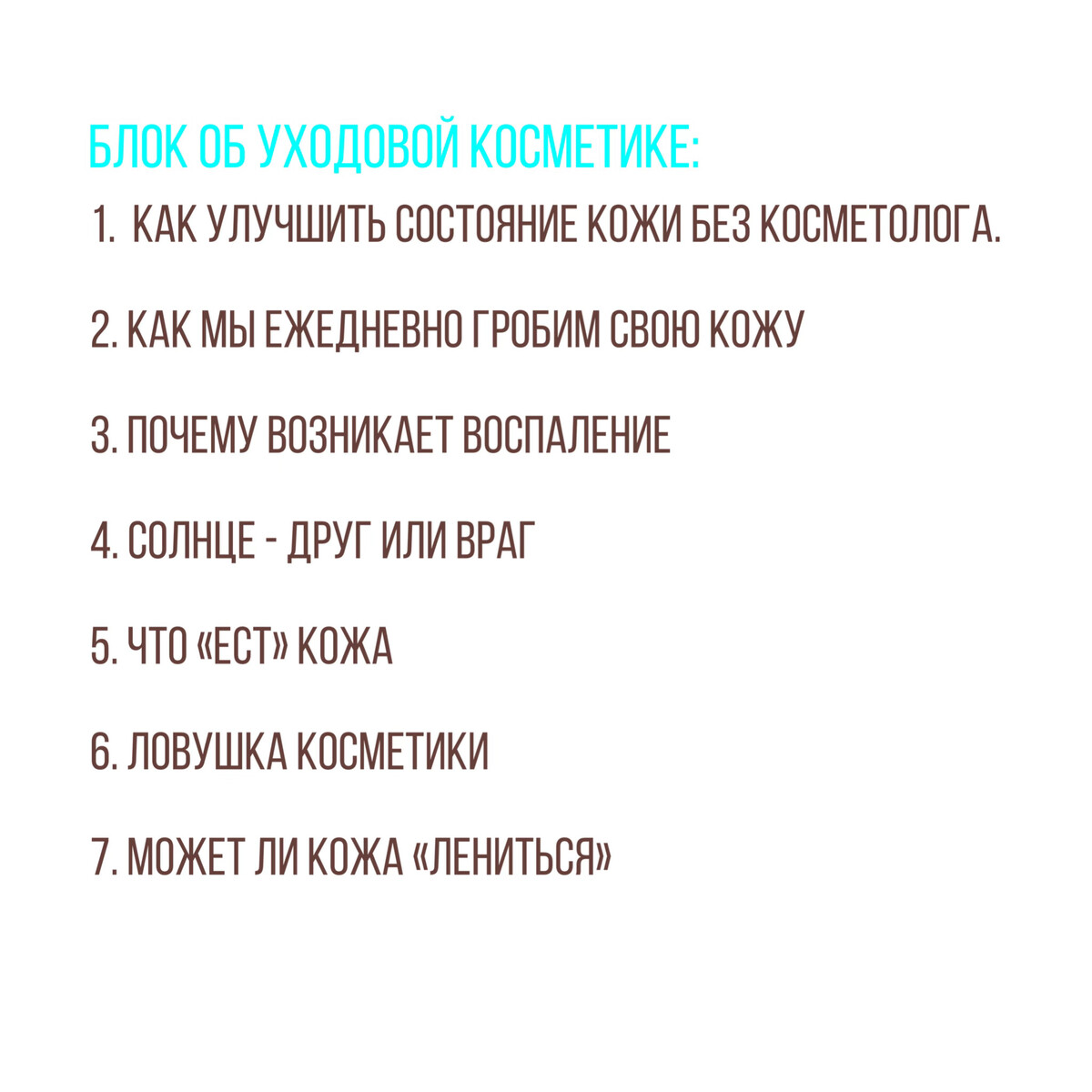 БЛОК ОБ УХОДОВОЙ КОСМЕТИКЕ:

1. КАК УЛУЧШИТЬ СОСТОЯНИЕ КОЖИ БЕЗ КОСМЕТОЛОГА.

2. КАК МЫ ЕЖЕДНЕВНО ГРОБИМ СВОЮ КОЖУ

3. ПОЧЕМУ ВОЗНИКАЕТ ВОСПАЛЕНИЕ

4. СОЛНЦЕ - ДРУГ ИЛИ ВРАГ

5. ЧТО «ЕСТ» КОЖА

6. ЛОВУШКА КОСМЕТИКИ

7. МОЖЕТ ЛИ КОЖА «ЛЕНИТЬСЯ»